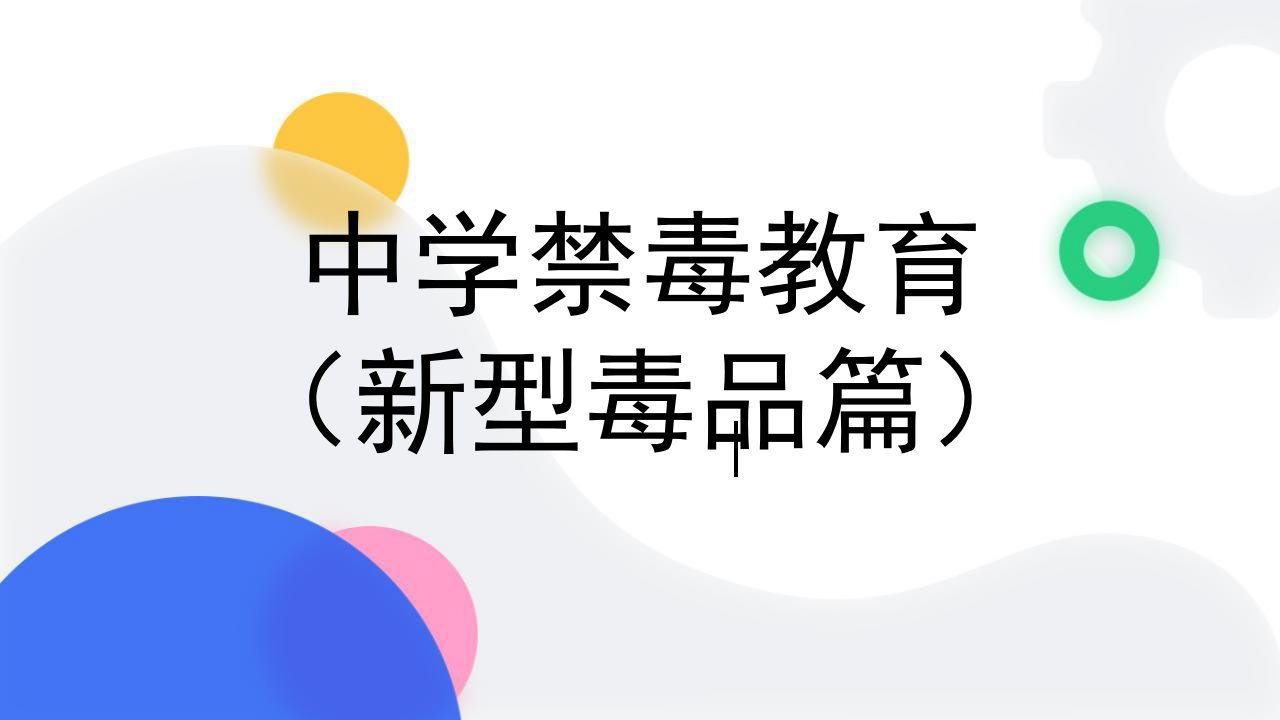 中学禁毒教育
（新型毒品篇）